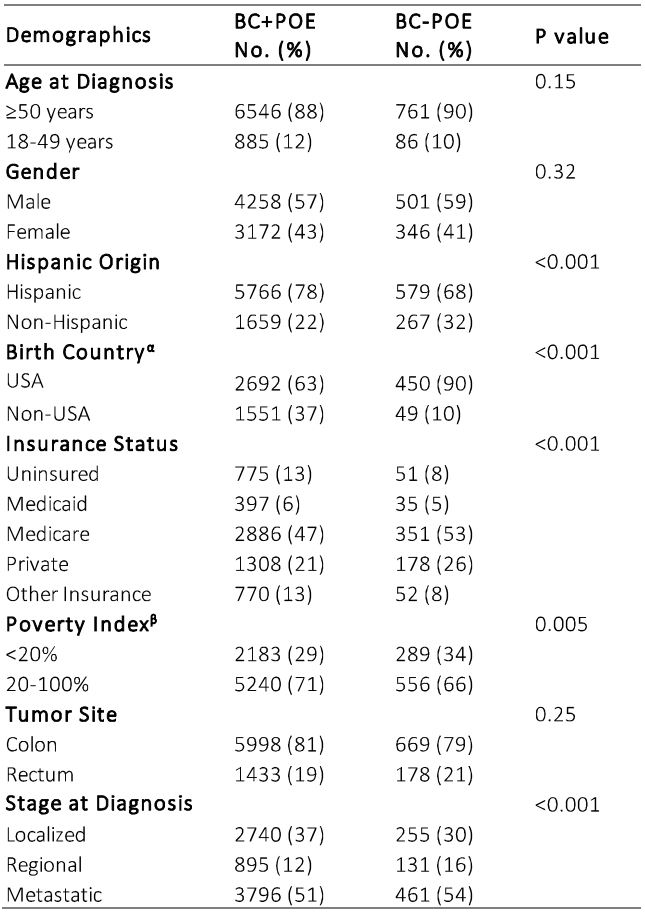 | Demographics | BC+POE No. (%) | BC-POE No. (%) | P value |
|---|---|---|---|
| **Age at Diagnosis** | | | 0.15 |
| ≥50 years | 6546 (88) | 761 (90) | |
| 18-49 years | 885 (12) | 86 (10) | |
| **Gender** | | | 0.32 |
| Male | 4258 (57) | 501 (59) | |
| Female | 3172 (43) | 346 (41) | |
| **Hispanic Origin** | | | <0.001 |
| Hispanic | 5766 (78) | 579 (68) | |
| Non-Hispanic | 1659 (22) | 267 (32) | |
| **Birth Country$^{\alpha}$** | | | <0.001 |
| USA | 2692 (63) | 450 (90) | |
| Non-USA | 1551 (37) | 49 (10) | |
| **Insurance Status** | | | <0.001 |
| Uninsured | 775 (13) | 51 (8) | |
| Medicaid | 397 (6) | 35 (5) | |
| Medicare | 2886 (47) | 351 (53) | |
| Private | 1308 (21) | 178 (26) | |
| Other Insurance | 770 (13) | 52 (8) | |
| **Poverty Index$^{\beta}$** | | | 0.005 |
| <20% | 2183 (29) | 289 (34) | |
| 20-100% | 5240 (71) | 556 (66) | |
| **Tumor Site** | | | 0.25 |
| Colon | 5998 (81) | 669 (79) | |
| Rectum | 1433 (19) | 178 (21) | |
| **Stage at Diagnosis** | | | <0.001 |
| Localized | 2740 (37) | 255 (30) | |
| Regional | 895 (12) | 131 (16) | |
| Metastatic | 3796 (51) | 461 (54) | |